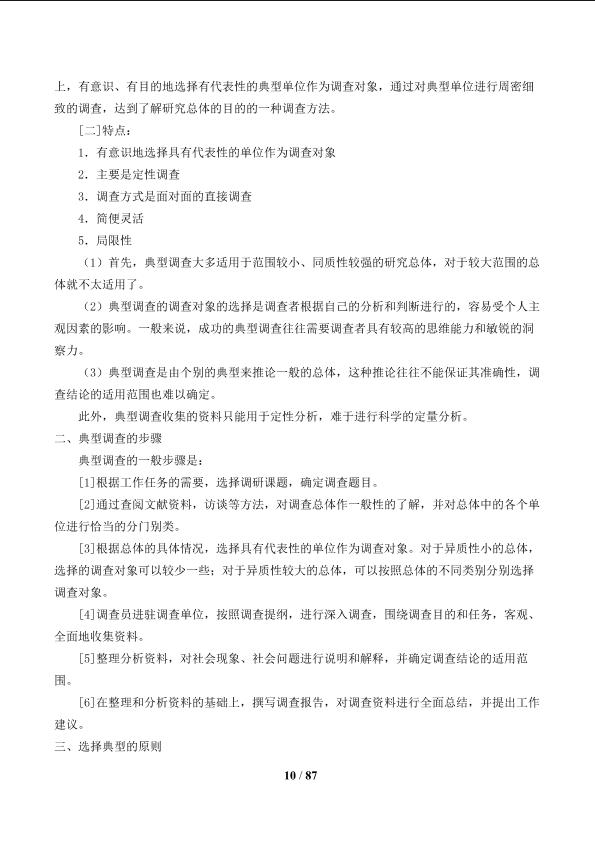 上，有意识、有目的地选择有代表性的典型单位作为调查对象，通过对典型单位进行周密细致的调查，达到了解研究总体的目的的一种调查方法。

[二]特点：

1．有意识地选择具有代表性的单位作为调查对象

2．主要是定性调查

3．调查方式是面对面的直接调查

4．简便灵活

5．局限性

（1）首先，典型调查大多适用于范围较小、同质性较强的研究总体，对于较大范围的总体就不太适用了。

（2）典型调查的调查对象的选择是调查者根据自己的分析和判断进行的，容易受个人主观因素的影响。一般来说，成功的典型调查往往需要调查者具有较高的思维能力和敏锐的洞察力。

（3）典型调查是由个别的典型来推论一般的总体，这种推论往往不能保证其准确性，调查结论的适用范围也难以确定。

此外，典型调查收集的资料只能用于定性分析，难于进行科学的定量分析。

二、典型调查的步骤

典型调查的一般步骤是：

[1]根据工作任务的需要，选择调研课题，确定调查题目。

[2]通过查阅文献资料，访谈等方法，对调查总体作一般性的了解，并对总体中的各个单位进行恰当的分门别类。

[3]根据总体的具体情况，选择具有代表性的单位作为调查对象。对于异质性小的总体，选择的调查对象可以较少一些；对于异质性较大的总体，可以按照总体的不同类别分别选择调查对象。

[4]调查员进驻调查单位，按照调查提纲，进行深入调查，围绕调查目的和任务，客观、全面地收集资料。

[5]整理分析资料，对社会现象、社会问题进行说明和解释，并确定调查结论的适用范围。

[6]在整理和分析资料的基础上，撰写调查报告，对调查资料进行全面总结，并提出工作建议。

三、选择典型的原则

10 / 87